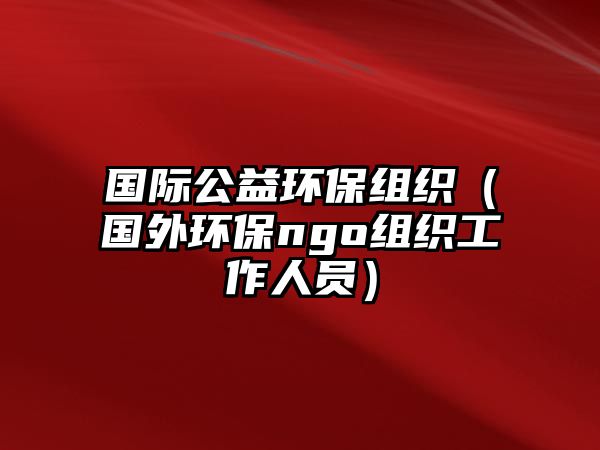 国际公益环保组织（国外环保ngo组织工作人员）